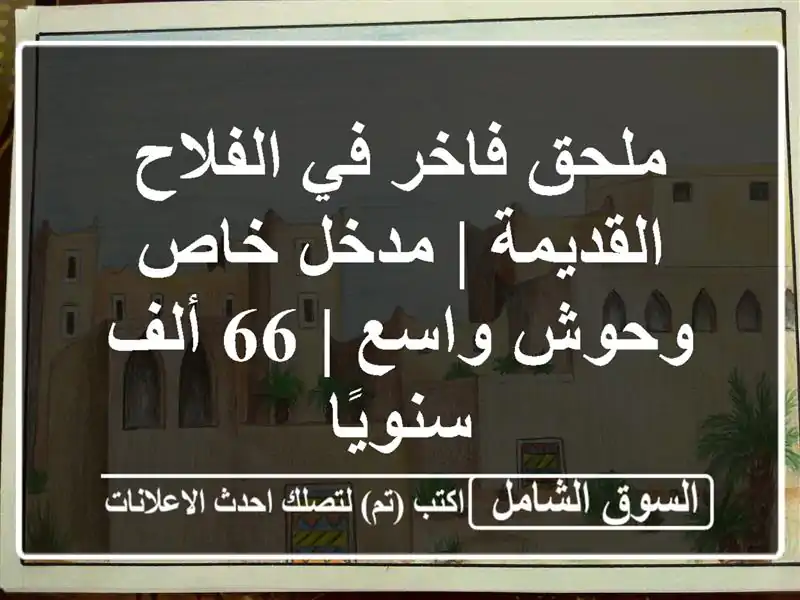 ملحق فاخر في الفلاح القديمة | مدخل خاص وحوش واسع | 66 ألف سنويًا

السوق الشامل

اكتب (تم) لتصلك احدث الاعلانات